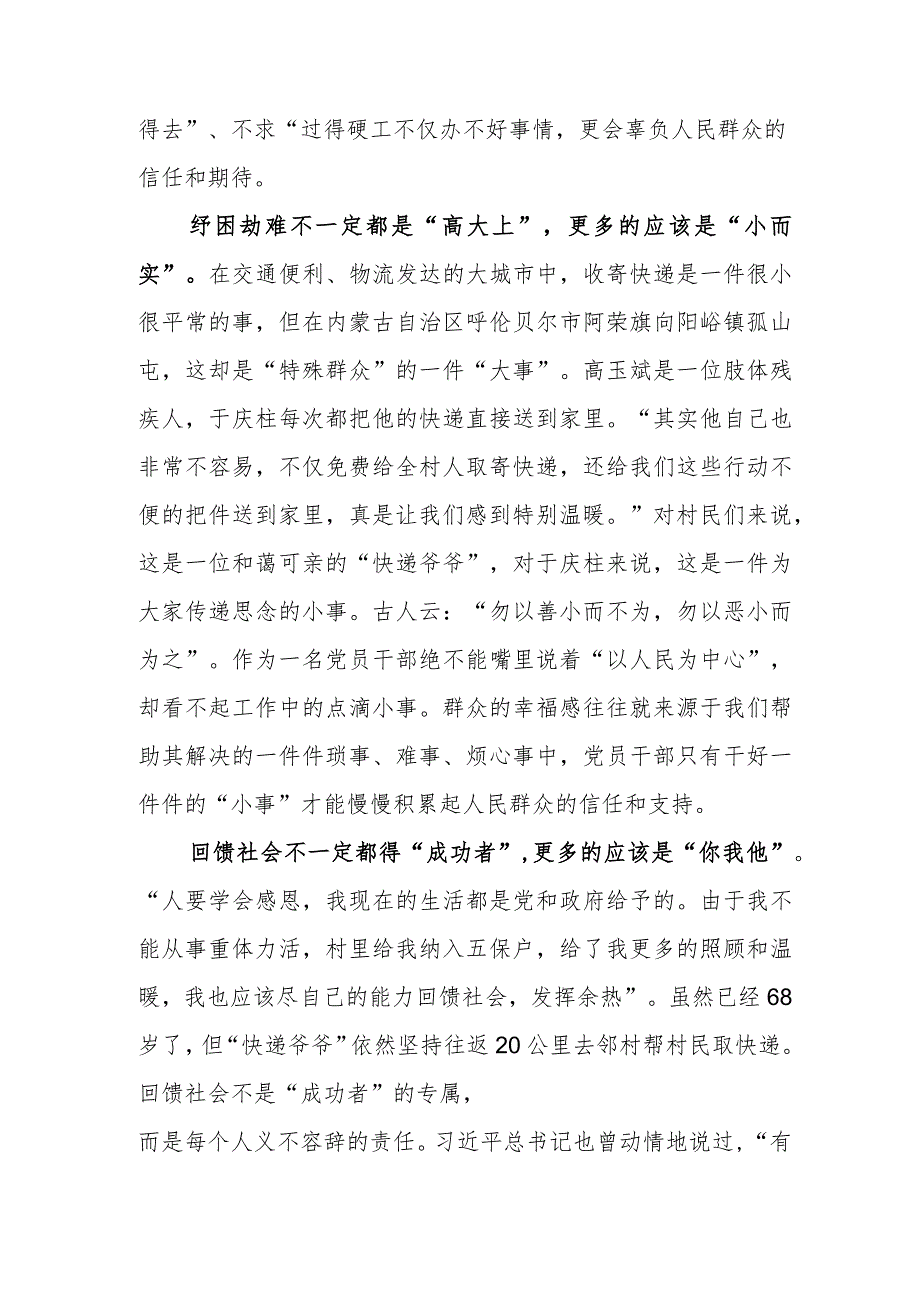 得去”、不求“过得硬工不仅办不好事情，更会辜负人民群众的信任和期待。

纾困劫难不一定都是“高大上”，更多的应该是“小而实”。在交通便利、物流发达的大城市中，收寄快递是一件很小很平常的事，但在内蒙古自治区呼伦贝尔市阿荣旗向阳峪镇孤山屯，这却是“特殊群众”的一件“大事”。高玉斌是一位肢体残疾人，于庆柱每次都把他的快递直接送到家里。“其实他自己也非常不容易，不仅免费给全村人取寄快递，还给我们这些行动不便的把件送到家里，真是让我们感到特别温暖。”对村民们来说，这是一位和蔼可亲的“快递爷爷”，对于庆柱来说，这是一件为大家传递思念的小事。古人云：“勿以善小而不为，勿以恶小而为之”。作为一名党员干部绝不能嘴里说着“以人民为中心”，却看不起工作中的点滴小事。群众的幸福感往往就来源于我们帮助其解决的一件件琐事、难事、烦心事中，党员干部只有干好一件件的“小事”才能慢慢积累起人民群众的信任和支持。

回馈社会不一定都得“成功者”，更多的应该是“你我他”。“人要学会感恩，我现在的生活都是党和政府给予的。由于我不能从事重体力活，村里给我纳入五保户，给了我更多的照顾和温暖，我也应该尽自己的能力回馈社会，发挥余热”。虽然已经68岁了，但“快递爷爷”依然坚持往返20公里去邻村帮村民取快递。回馈社会不是“成功者”的专属，
而是每个人义不容辞的责任。习近平总书记也曾动情地说过，“有